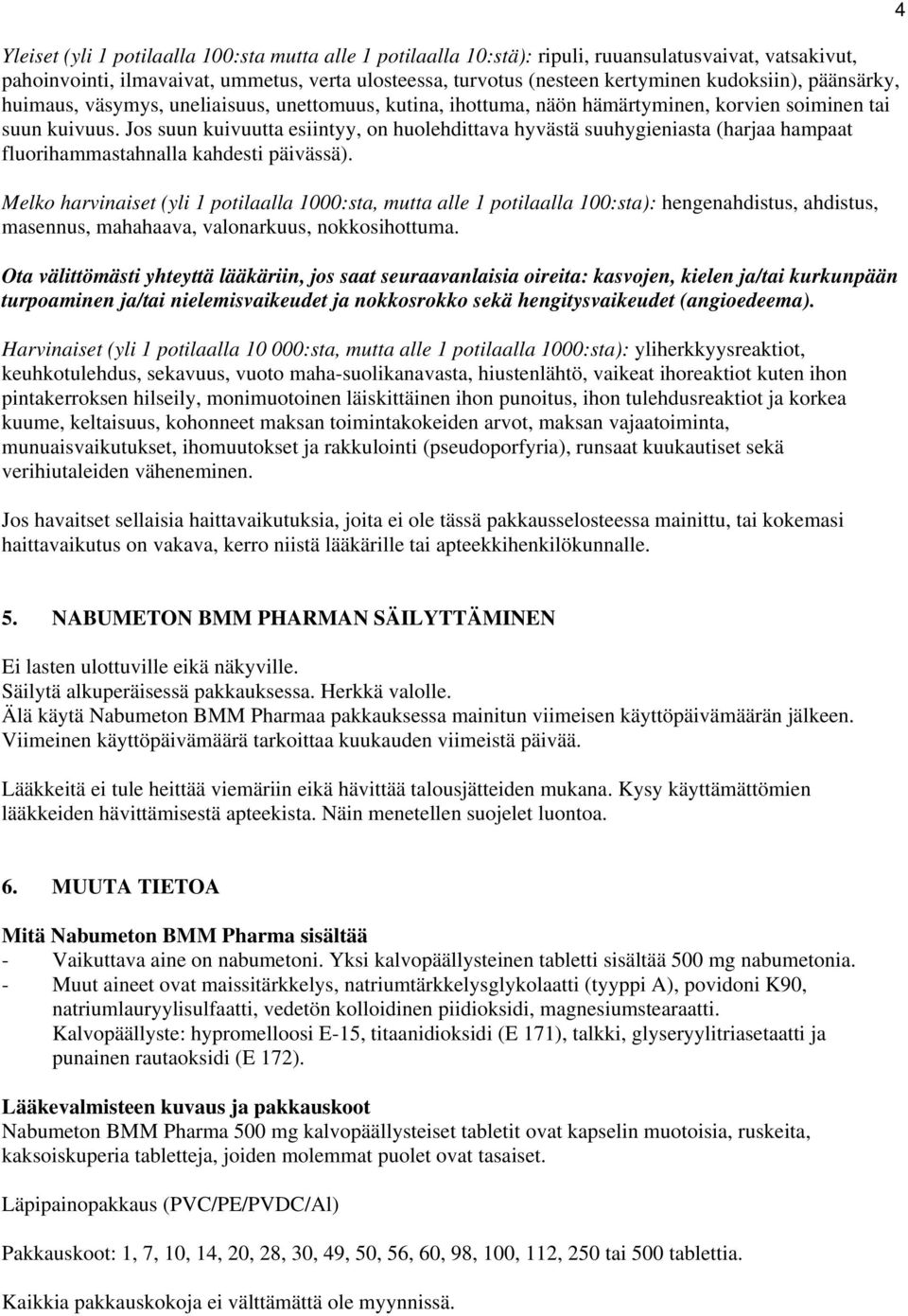 4

Yleiset (yli 1 potilaalla 100:sta mutta alle 1 potilaalla 10:stä): ripuli, ruuansulatusvaivat, vatsakivut, pahoinvointi, ilmavaivat, ummetus, verta ulosteessa, turvotus (nesteen kertyminen kudoksiin), päänsärky, huimaus, väsymys, uneliaisuus, unettomuus, kutina, ihottuma, näön hämärtyminen, korvien soiminen tai suun kuivuus. Jos suun kuivuutta esiintyy, on huolehdittava hyvästä suuhygieniasta (harjaa hampaat fluorihammastahnalla kahdesti päivässä).

Melko harvinaiset (yli 1 potilaalla 1000:sta, mutta alle 1 potilaalla 100:sta): hengenahdistus, ahdistus, masennus, mahahaava, valonarkuus, nokkosihottuma.

Ota välittömästi yhteyttä lääkäriin, jos saat seuraavanlaisia oireita: kasvojen, kielen ja/tai kurkunpään turpoaminen ja/tai nielemisvaikeudet ja nokkosrokko sekä hengitysvaikeudet (angioedeema).

Harvinaiset (yli 1 potilaalla 10 000:sta, mutta alle 1 potilaalla 1000:sta): yliherkkyysreaktiot, keuhkotulehdus, sekavuus, vuoto maha-suolikanavasta, hiustenlähtö, vaikeat ihoreaktiot kuten ihon pintakerroksen hilseily, monimuotoinen läiskittäinen ihon punoitus, ihon tulehdusreaktiot ja korkea kuume, keltaisuus, kohonneet maksan toimintakokeiden arvot, maksan vajaatoiminta, munuaisvaikutukset, ihomuutokset ja rakkulointi (pseudoporfyria), runsaat kuukautiset sekä verihiutaleiden väheneminen.

Jos havaitset sellaisia haittavaikutuksia, joita ei ole tässä pakkausselosteessa mainittu, tai kokemasi haittavaikutus on vakava, kerro niistä lääkärille tai apteekkihenkilökunnalle.

5. NABUMETON BMM PHARMAN SÄILYTTÄMINEN

Ei lasten ulottuville eikä näkyville.
Säilytä alkuperäisessä pakkauksessa. Herkkä valolle.
Älä käytä Nabumeton BMM Pharmaa pakkauksessa mainitun viimeisen käyttöpäivämäärän jälkeen. Viimeinen käyttöpäivämäärä tarkoittaa kuukauden viimeistä päivää.

Lääkkeitä ei tule heittää viemäriin eikä hävittää talousjätteiden mukana. Kysy käyttämättömien lääkkeiden hävittämisestä apteekista. Näin menetellen suojelet luontoa.

6. MUUTA TIETOA

Mitä Nabumeton BMM Pharma sisältää
- Vaikuttava aine on nabumetoni. Yksi kalvopäällysteinen tabletti sisältää 500 mg nabumetonia.
- Muut aineet ovat maissitärkkelys, natriumtärkkelysglykolaatti (tyyppi A), povidoni K90, natriumlauryylisulfaatti, vedetön kolloidinen piidioksidi, magnesiumstearaatti.
Kalvopäällyste: hypromelloosi E-15, titaanidioksidi (E 171), talkki, glyseryylitriasetaatti ja punainen rautaoksidi (E 172).

Lääkevalmisteen kuvaus ja pakkauskoot
Nabumeton BMM Pharma 500 mg kalvopäällysteiset tabletit ovat kapselin muotoisia, ruskeita, kaksoiskuperia tabletteja, joiden molemmat puolet ovat tasaiset.

Läpipainopakkaus (PVC/PE/PVDC/Al)

Pakkauskoot: 1, 7, 10, 14, 20, 28, 30, 49, 50, 56, 60, 98, 100, 112, 250 tai 500 tablettia.

Kaikkia pakkauskokoja ei välttämättä ole myynnissä.